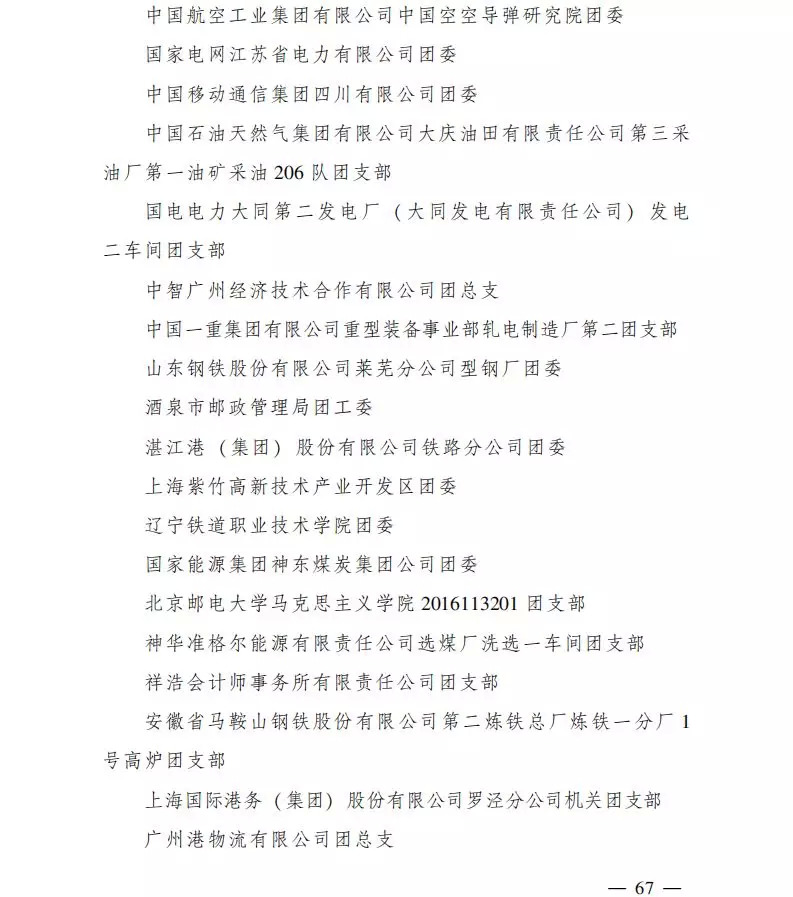 中国航空工业集团有限公司中国空空导弹研究院团委

国家电网江苏省电力有限公司团委

中国移动通信集团四川有限公司团委

中国石油天然气集团有限公司大庆油田有限责任公司第三采油厂第一油矿采油 206 队团支部

国电电力大同第二发电厂（大同发电有限责任公司）发电二车间团支部

中智广州经济技术合作有限公司团总支

中国一重集团有限公司重型装备事业部轧电制造厂第二团支部

山东钢铁股份有限公司莱芜分公司型钢厂团委

酒泉市邮政管理局团工委

湛江港（集团）股份有限公司铁路分公司团委

上海紫竹高新技术产业开发区团委

辽宁铁道职业技术学院团委

国家能源集团神东煤炭集团公司团委

北京邮电大学马克思主义学院 2016113201 团支部

神华准格尔能源有限责任公司选煤厂洗选一车间团支部

祥浩会计师事务所有限责任公司团支部

安徽省马鞍山钢铁股份有限公司第二炼铁总厂炼铁一分厂 1 号高炉团支部

上海国际港务（集团）股份有限公司罗泾分公司机关团支部

广州港物流有限公司团总支

— 67 —